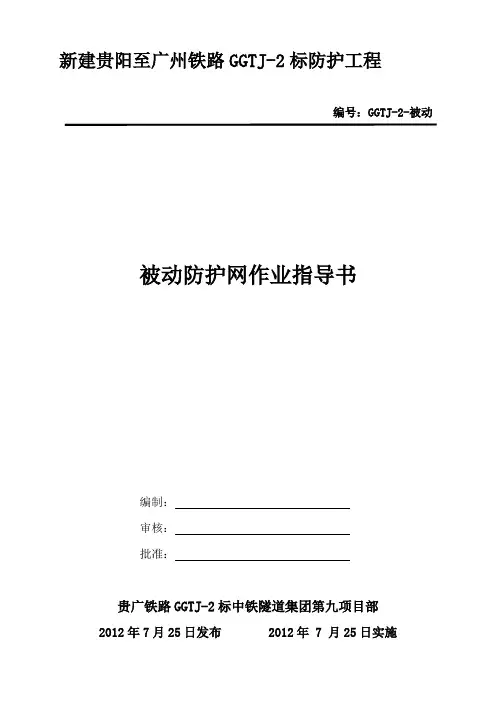 新建贵阳至广州铁路 GGTJ-2 标防护工程

编号：GGTJ-2-被动

被动防护网作业指导书

编制：

审核：

批准：

贵广铁路 GGTJ-2 标中铁隧道集团第九项目部

2012 年 7 月 25 日发布　　　2012 年 7 月 25 日实施